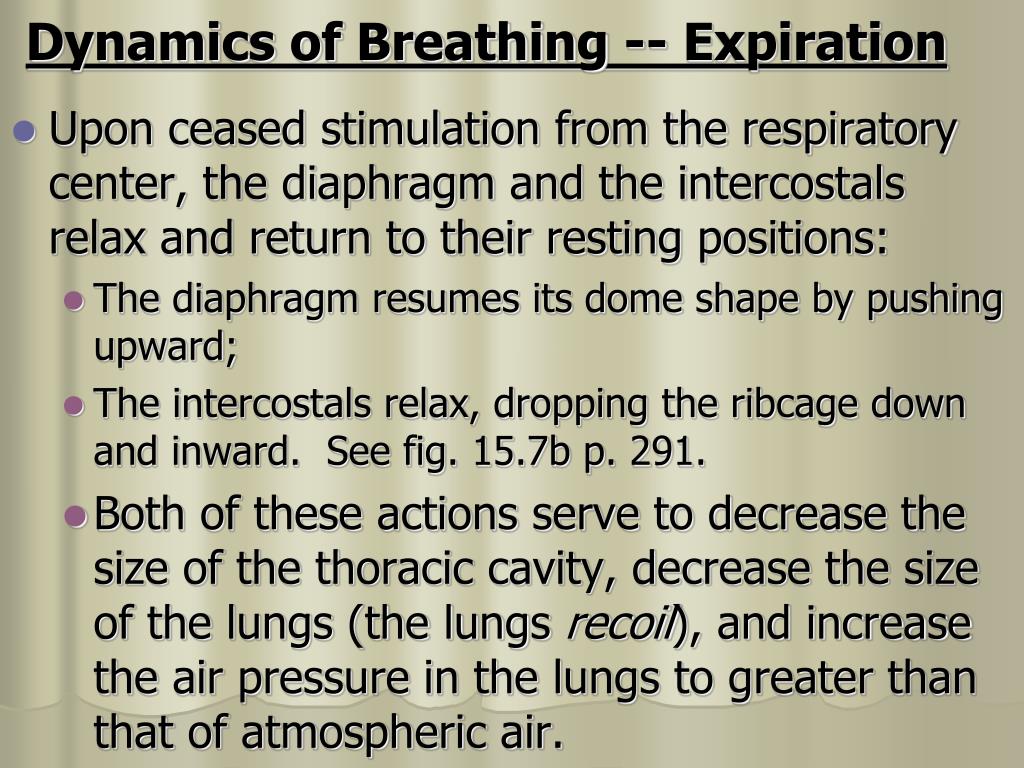 Dynamics of Breathing -- Expiration

Upon ceased stimulation from the respiratory center, the diaphragm and the intercostals relax and return to their resting positions:

The diaphragm resumes its dome shape by pushing upward;

The intercostals relax, dropping the ribcage down and inward. See fig. 15.7b p. 291.

Both of these actions serve to decrease the size of the thoracic cavity, decrease the size of the lungs (the lungs recoil), and increase the air pressure in the lungs to greater than that of atmospheric air.